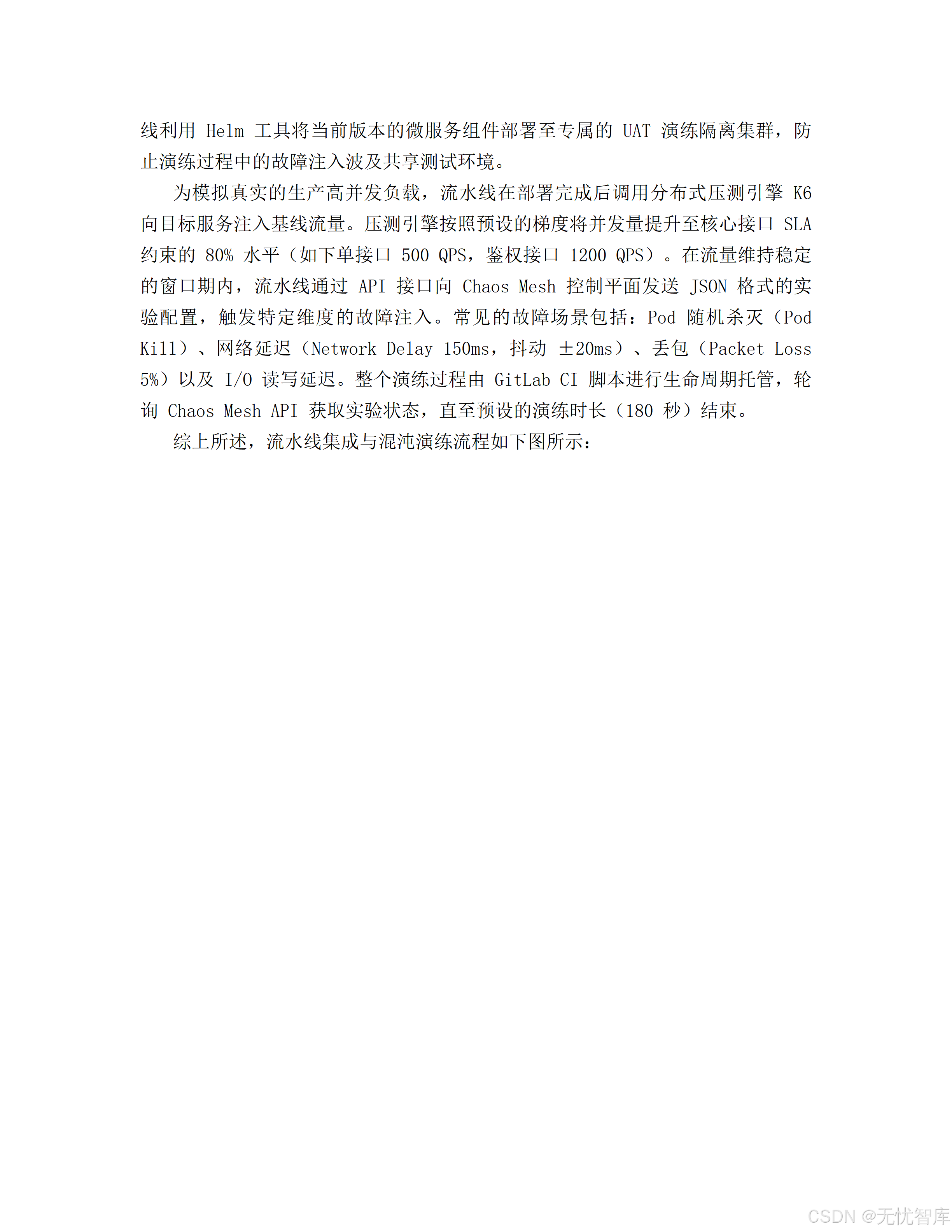 线利用 Helm 工具将当前版本的微服务组件部署至专属的 UAT 演练隔离集群，防止演练过程中的故障注入波及共享测试环境。

为模拟真实的生产高并发负载，流水线在部署完成后调用分布式压测引擎 K6 向目标服务注入基线流量。压测引擎按照预设的梯度将并发量提升至核心接口 SLA 约束的 80% 水平（如下单接口 500 QPS，鉴权接口 1200 QPS）。在流量维持稳定的窗口期内，流水线通过 API 接口向 Chaos Mesh 控制平面发送 JSON 格式的实验配置，触发特定维度的故障注入。常见的故障场景包括：Pod 随机杀灭（Pod Kill）、网络延迟（Network Delay 150ms，抖动 ±20ms）、丢包（Packet Loss 5%）以及 I/O 读写延迟。整个演练过程由 GitLab CI 脚本进行生命周期托管，轮询 Chaos Mesh API 获取实验状态，直至预设的演练时长（180 秒）结束。

综上所述，流水线集成与混沌演练流程如下图所示：

CSDN @无忧智库